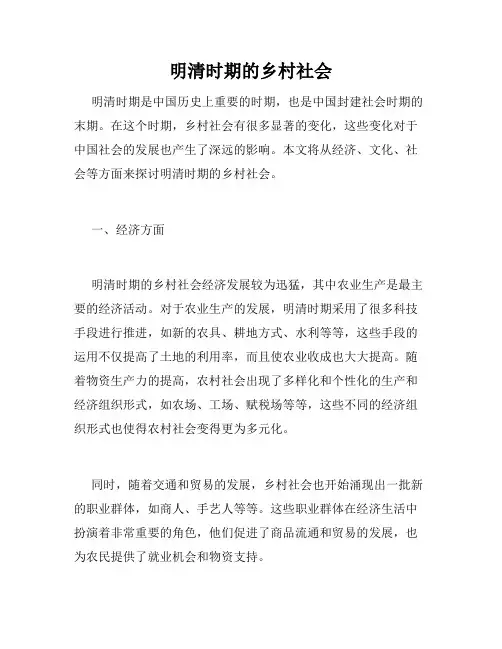 明清时期的乡村社会

明清时期是中国历史上重要的时期，也是中国封建社会时期的末期。在这个时期，乡村社会有很多显著的变化，这些变化对于中国社会的发展也产生了深远的影响。本文将从经济、文化、社会等方面来探讨明清时期的乡村社会。

一、经济方面

明清时期的乡村社会经济发展较为迅猛，其中农业生产是最主要的经济活动。对于农业生产的发展，明清时期采用了很多科技手段进行推进，如新的农具、耕地方式、水利等等，这些手段的运用不仅提高了土地的利用率，而且使农业收成也大大提高。随着物资生产力的提高，农村社会出现了多样化和个性化的生产和经济组织形式，如农场、工场、赋税场等等，这些不同的经济组织形式也使得农村社会变得更为多元化。

同时，随着交通和贸易的发展，乡村社会也开始涌现出一批新的职业群体，如商人、手艺人等等。这些职业群体在经济生活中扮演着非常重要的角色，他们促进了商品流通和贸易的发展，也为农民提供了就业机会和物资支持。